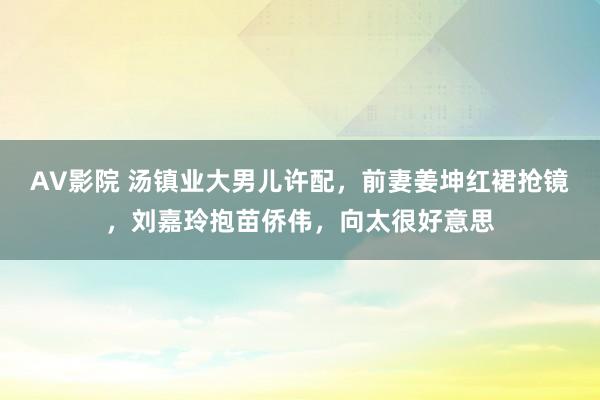 AV影院 汤镇业大男儿许配，前妻姜坤红裙抢镜，刘嘉玲抱苗侨伟，向太很好意思